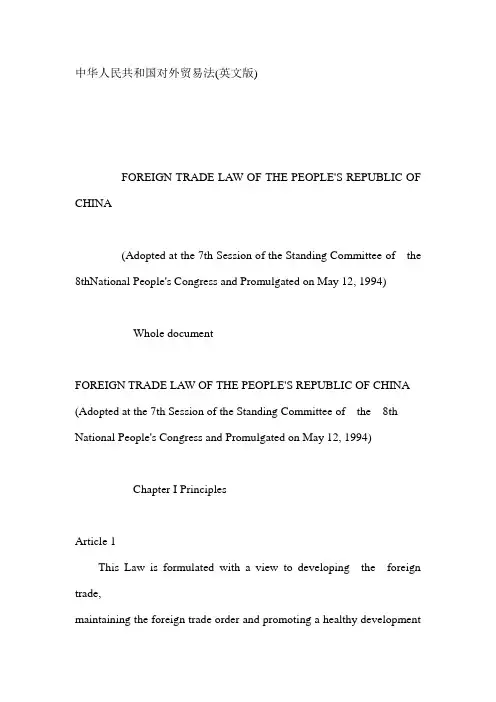 中华人民共和国对外贸易法(英文版)

FOREIGN TRADE LAW OF THE PEOPLE'S REPUBLIC OF CHINA

(Adopted at the 7th Session of the Standing Committee of the 8thNational People's Congress and Promulgated on May 12, 1994)

Whole document

FOREIGN TRADE LAW OF THE PEOPLE'S REPUBLIC OF CHINA
(Adopted at the 7th Session of the Standing Committee of the 8th National People's Congress and Promulgated on May 12, 1994)

Chapter I Principles

Article 1

This Law is formulated with a view to developing the foreign trade,
maintaining the foreign trade order and promoting a healthy development